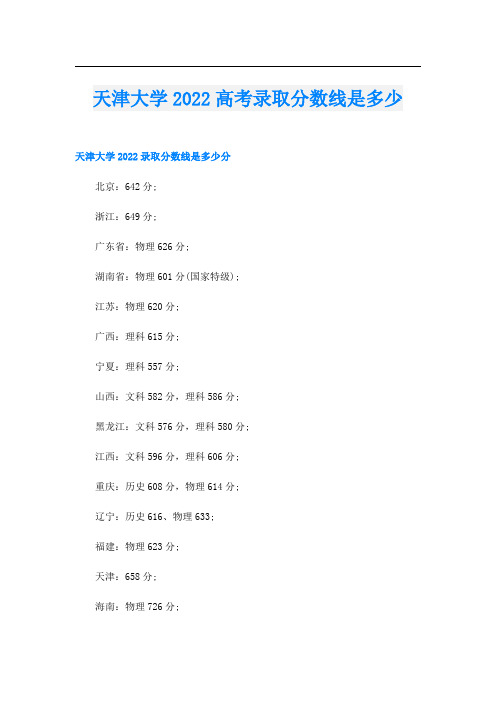 天津大学 2022 高考录取分数线是多少

天津大学 2022 录取分数线是多少分

北京：642 分；

浙江：649 分；

广东省：物理 626 分；

湖南省：物理 601 分(国家特级)；

江苏：物理 620 分；

广西：理科 615 分；

宁夏：理科 557 分；

山西：文科 582 分，理科 586 分；

黑龙江：文科 576 分，理科 580 分；

江西：文科 596 分，理科 606 分；

重庆：历史 608 分，物理 614 分；

辽宁：历史 616、物理 633；

福建：物理 623 分；

天津：658 分；

海南：物理 726 分；